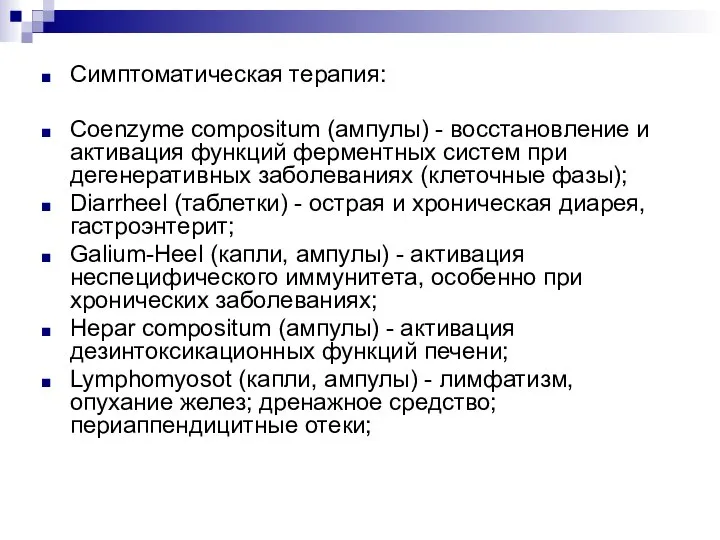 Симптоматическая терапия:

Coenzyme compositum (ампулы) - восстановление и активация функций ферментных систем при дегенеративных заболеваниях (клеточные фазы);

Diarrheel (таблетки) - острая и хроническая диарея, гастроэнтерит;

Galium-Heel (капли, ампулы) - активация неспецифического иммунитета, особенно при хронических заболеваниях;

Hepar compositum (ампулы) - активация дезинтоксикационных функций печени;

Lymphomyosot (капли, ампулы) - лимфатизм, опухание желез; дренажное средство; периаппендицитные отеки;